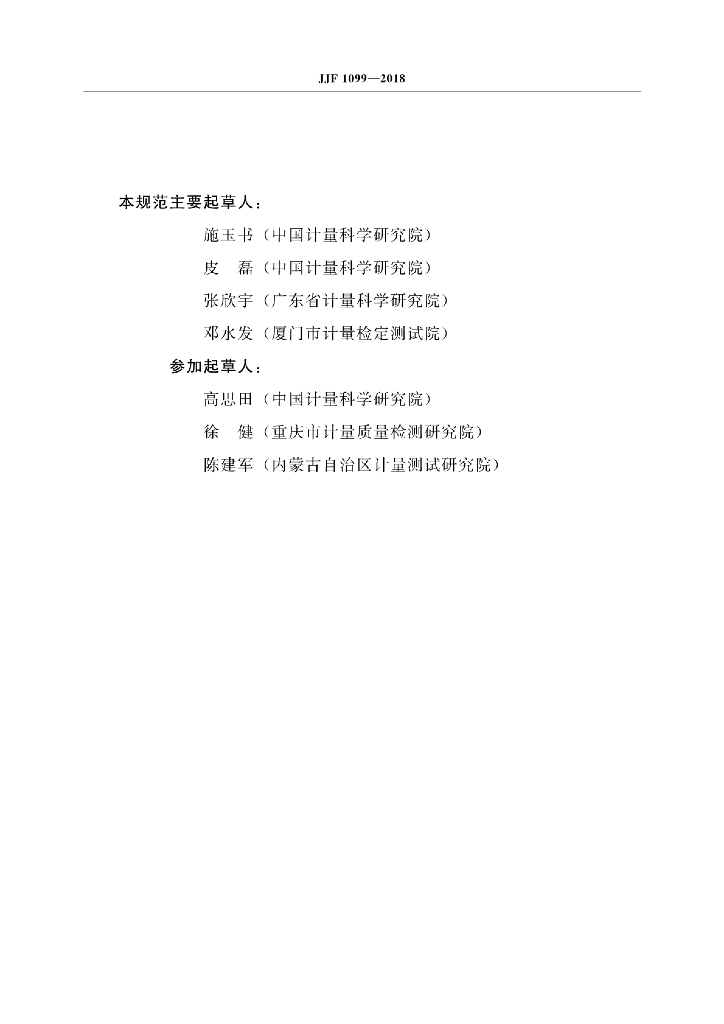 JJF 1099—2018

本规范主要起草人：

施玉书（中国计量科学研究院）

皮　磊（中国计量科学研究院）

张欣宇（广东省计量科学研究院）

邓水发（厦门市计量检定测试院）

参加起草人：

高思田（中国计量科学研究院）

徐　健（重庆市计量质量检测研究院）

陈建军（内蒙古自治区计量测试研究院）